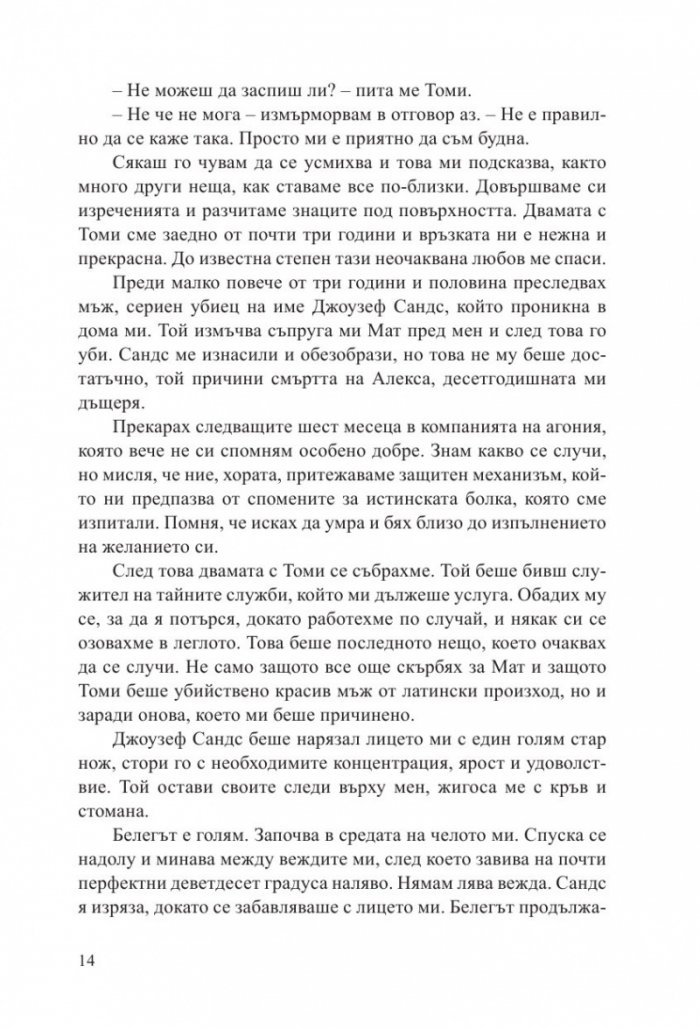 – Не можеш да заспиш ли? – пита ме Томи.

– Не че не мога – измърморвам в отговор аз. – Не е правилно да се каже така. Просто ми е приятно да съм будна.

Сякаш го чувам да се усмихва и това ми подсказва, както много други неща, как ставаме все по-близки. Довършваме си изреченията и разчитаме знаците под повърхността. Двамата с Томи сме заедно от почти три години и връзката ни е нежна и прекрасна. До известна степен тази неочаквана любов ме спаси.

Преди малко повече от три години и половина преследвах мъж, сериен убиец на име Джоузеф Сандс, който проникна в дома ми. Той измъчва съпруга ми Мат пред мен и след това го уби. Сандс ме изнасили и обезобрази, но това не му беше достатъчно, той причини смъртта на Алекса, десетгодишната ми дъщеря.

Прекарах следващите шест месеца в компанията на агония, която вече не си спомням особено добре. Знам какво се случи, но мисля, че ние, хората, притежаваме защитен механизъм, който ни предпазва от спомените за истинската болка, която сме изпитали. Помня, че исках да умра и бях близо до изпълнението на желанието си.

След това двамата с Томи се събрахме. Той беше бивш служител на тайните служби, който ми дължеше услуга. Обадих му се, за да я потърся, докато работехме по случай, и някак си се озовахме в леглото. Това беше последното нещо, което очаквах да се случи. Не само защото все още скърбях за Мат и защото Томи беше убийствено красив мъж от латински произход, но и заради онова, което ми беше причинено.

Джоузеф Сандс беше нарязал лицето ми с един голям стар нож, стори го с необходимите концентрация, ярост и удоволствие. Той остави своите следи върху мен, жигоса ме с кръв и стомана.

Белегът е голям. Започва в средата на челото ми. Спуска се надолу и минава между веждите ми, след което завива на почти перфектни деветдесет градуса наляво. Нямам лява вежда. Сандс я изряза, докато се забавляваше с лицето ми. Белегът продължа-

14